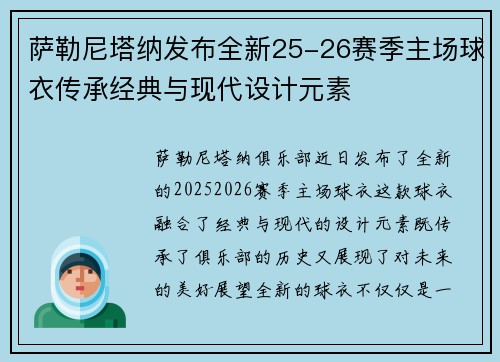 萨勒尼塔纳发布全新25-26赛季主场球衣传承经典与现代设计元素

萨勒尼塔纳俱乐部近日发布了全新的20252026赛季主场球衣这款球衣融合了经典与现代的设计元素既传承了俱乐部的历史又展现了对未来的美好展望全新的球衣不仅仅是一